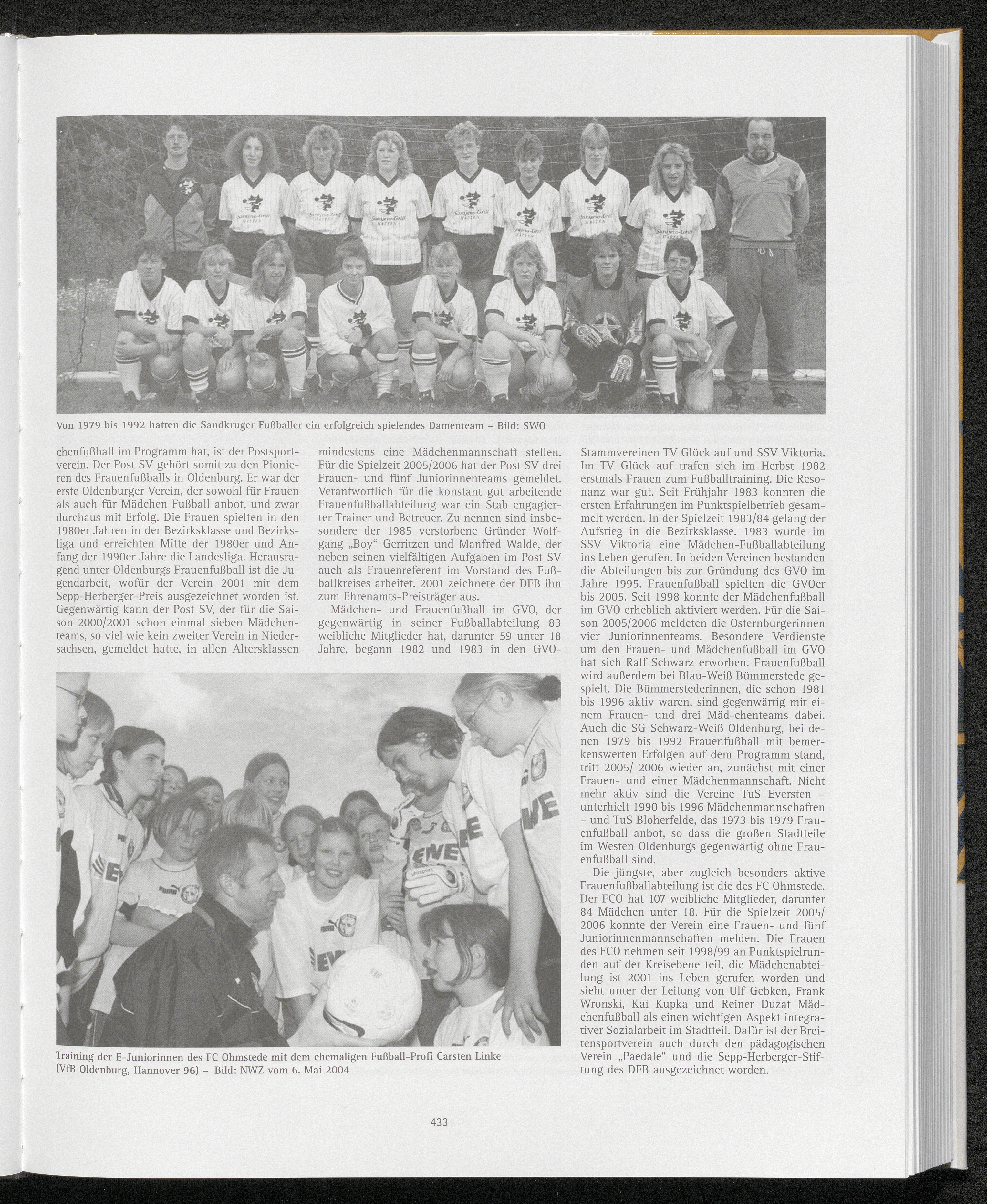 Von 1979 bis 1992 hatten die Sandkruger Fußballer ein erfolgreich spielendes Damenteam – Bild: SWO

chenfußball im Programm hat, ist der Postsportverein. Der Post SV gehört somit zu den Pionieren des Frauenfußballs in Oldenburg. Er war der erste Oldenburger Verein, der sowohl für Frauen als auch für Mädchen Fußball anbot, und zwar durchaus mit Erfolg. Die Frauen spielten in den 1980er Jahren in der Bezirksklasse und Bezirksliga und erreichten Mitte der 1980er und Anfang der 1990er Jahre die Landesliga. Herausragend unter Oldenburgs Frauenfußball ist die Jugendarbeit, wofür der Verein 2001 mit dem Sepp-Herberger-Preis ausgezeichnet worden ist. Gegenwärtig kann der Post SV, der für die Saison 2000/2001 schon einmal sieben Mädchenteams, so viel wie kein zweiter Verein in Niedersachsen, gemeldet hatte, in allen Altersklassen mindestens eine Mädchenmannschaft stellen. Für die Spielzeit 2005/2006 hat der Post SV drei Frauen- und fünf Juniorinnenteams gemeldet. Verantwortlich für die konstant gut arbeitende Frauenfußballabteilung war ein Stab engagierter Trainer und Betreuer. Zu nennen sind insbesondere der 1985 verstorbene Gründer Wolfgang „Boy“ Gerritzen und Manfred Walde, der neben seinen vielfältigen Aufgaben im Post SV auch als Frauenreferent im Vorstand des Fußballkreises arbeitet. 2001 zeichnete der DFB ihn zum Ehrenamts-Preisträger aus.

Mädchen- und Frauenfußball im GVO, der gegenwärtig in seiner Fußballabteilung 83 weibliche Mitglieder hat, darunter 59 unter 18 Jahre, begann 1982 und 1983 in den GVO-Stammvereinen TV Glück auf und SSV Viktoria. Im TV Glück auf trafen sich im Herbst 1982 erstmals Frauen zum Fußballtraining. Die Resonanz war gut. Seit Frühjahr 1983 konnten die ersten Erfahrungen im Punktspielbetrieb gesammelt werden. In der Spielzeit 1983/84 gelang der Aufstieg in die Bezirksklasse. 1983 wurde im SSV Viktoria eine Mädchen-Fußballabteilung ins Leben gerufen. In beiden Vereinen bestanden die Abteilungen bis zur Gründung des GVO im Jahre 1995. Frauenfußball spielten die GVOer bis 2005. Seit 1998 konnte der Mädchenfußball im GVO erheblich aktiviert werden. Für die Saison 2005/2006 meldeten die Osternburgerinnen vier Juniorinnenteams. Besondere Verdienste um den Frauen- und Mädchenfußball im GVO hat sich Ralf Schwarz erworben. Frauenfußball wird außerdem bei Blau-Weiß Bümmerstede gespielt. Die Bümmerstederinnen, die schon 1981 bis 1996 aktiv waren, sind gegenwärtig mit einem Frauen- und drei Mäd-chenteams dabei. Auch die SG Schwarz-Weiß Oldenburg, bei denen 1979 bis 1992 Frauenfußball mit bemerkenswerten Erfolgen auf dem Programm stand, tritt 2005/ 2006 wieder an, zunächst mit einer Frauen- und einer Mädchenmannschaft. Nicht mehr aktiv sind die Vereine TuS Eversten – unterhielt 1990 bis 1996 Mädchenmannschaften – und TuS Bloherfelde, das 1973 bis 1979 Frauenfußball anbot, so dass die großen Stadtteile im Westen Oldenburgs gegenwärtig ohne Frauenfußball sind.

Die jüngste, aber zugleich besonders aktive Frauenfußballabteilung ist die des FC Ohmstede. Der FCO hat 107 weibliche Mitglieder, darunter 84 Mädchen unter 18. Für die Spielzeit 2005/ 2006 konnte der Verein eine Frauen- und fünf Juniorinnenmannschaften melden. Die Frauen des FCO nehmen seit 1998/99 an Punktspielrunden auf der Kreisebene teil, die Mädchenabteilung ist 2001 ins Leben gerufen worden und sieht unter der Leitung von Ulf Gebken, Frank Wronski, Kai Kupka und Reiner Duzat Mädchenfußball als einen wichtigen Aspekt integrativer Sozialarbeit im Stadtteil. Dafür ist der Breitensportverein auch durch den pädagogischen Verein „Paedale“ und die Sepp-Herberger-Stiftung des DFB ausgezeichnet worden.

Training der E-Juniorinnen des FC Ohmstede mit dem ehemaligen Fußball-Profi Carsten Linke (VfB Oldenburg, Hannover 96) – Bild: NWZ vom 6. Mai 2004

433